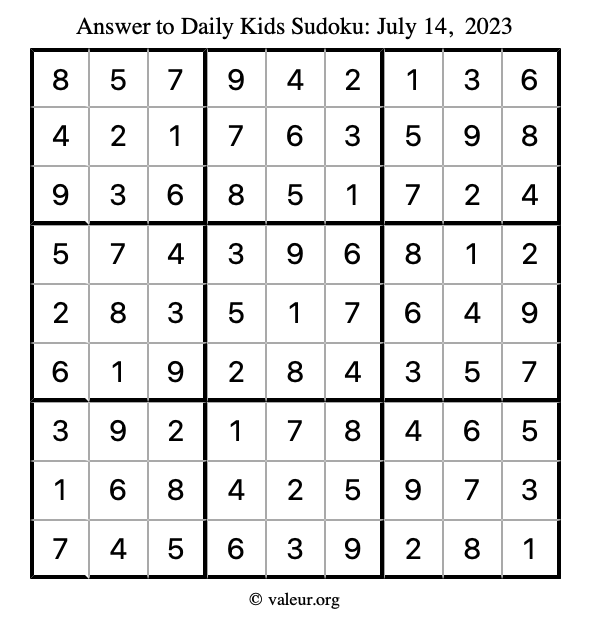 Answer to Daily Kids Sudoku: July 14, 2023

| | | | | | | | | |
|---|---|---|---|---|---|---|---|---|
| 8 | 5 | 7 | 9 | 4 | 2 | 1 | 3 | 6 |
| 4 | 2 | 1 | 7 | 6 | 3 | 5 | 9 | 8 |
| 9 | 3 | 6 | 8 | 5 | 1 | 7 | 2 | 4 |
| 5 | 7 | 4 | 3 | 9 | 6 | 8 | 1 | 2 |
| 2 | 8 | 3 | 5 | 1 | 7 | 6 | 4 | 9 |
| 6 | 1 | 9 | 2 | 8 | 4 | 3 | 5 | 7 |
| 3 | 9 | 2 | 1 | 7 | 8 | 4 | 6 | 5 |
| 1 | 6 | 8 | 4 | 2 | 5 | 9 | 7 | 3 |
| 7 | 4 | 5 | 6 | 3 | 9 | 2 | 8 | 1 |

© valeur.org